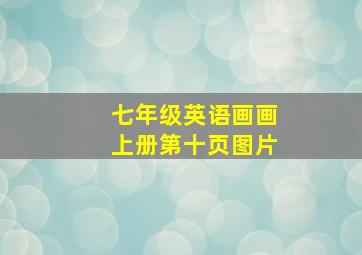 七年级英语画画
上册第十页图片